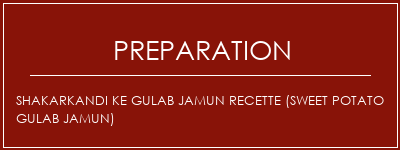 PREPARATION

SHAKARKANDI KE GULAB JAMUN RECETTE (SWEET POTATO GULAB JAMUN)